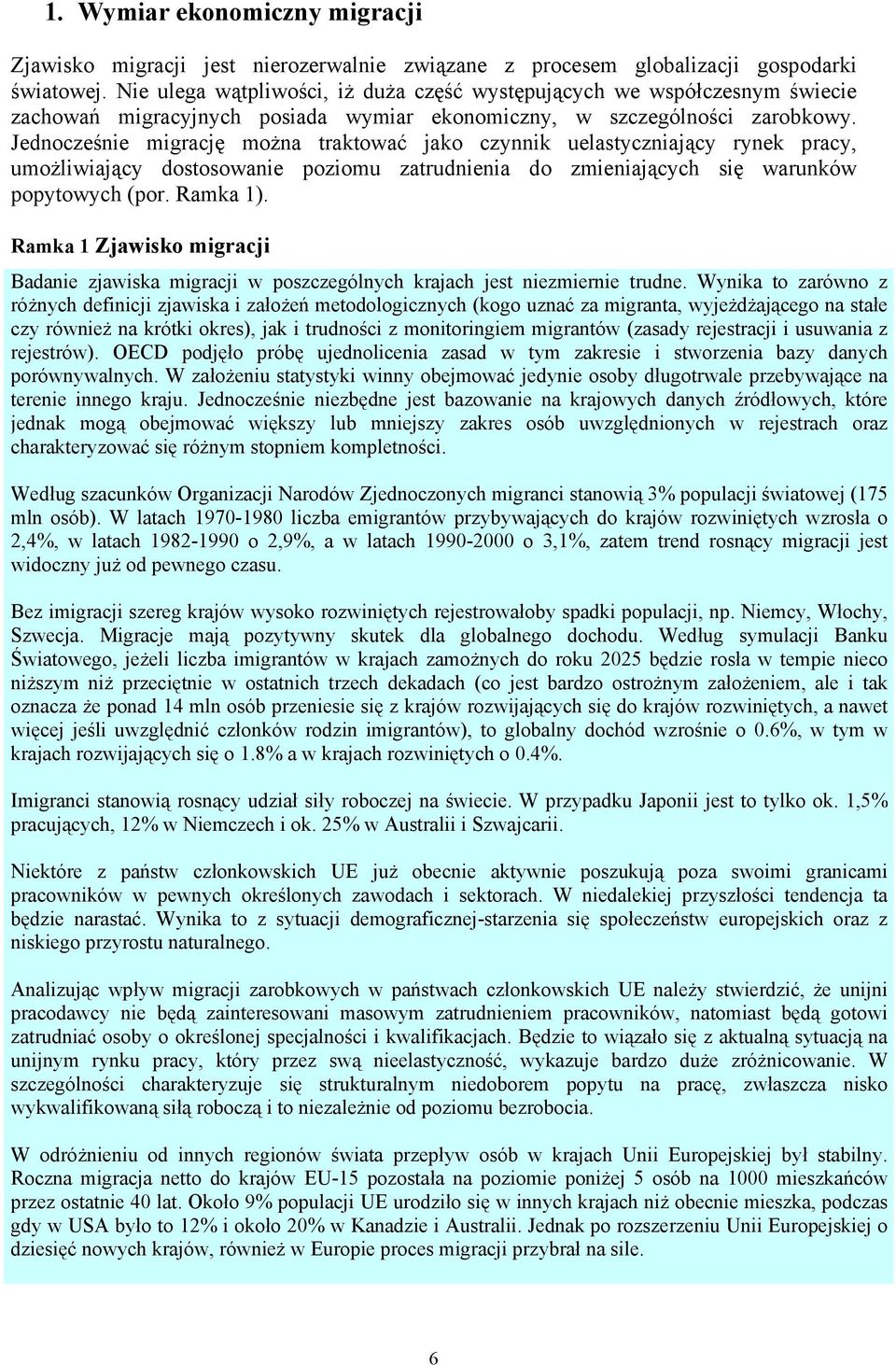 1. Wymiar ekonomiczny migracji

Zjawisko migracji jest nierozerwalnie związane z procesem globalizacji gospodarki światowej. Nie ulega wątpliwości, iż duża część występujących we współczesnym świecie zachowań migracyjnych posiada wymiar ekonomiczny, w szczególności zarobkowy. Jednocześnie migrację można traktować jako czynnik uelastyczniający rynek pracy, umożliwiający dostosowanie poziomu zatrudnienia do zmieniających się warunków popytowych (por. Ramka 1).

Ramka 1 Zjawisko migracji

Badanie zjawiska migracji w poszczególnych krajach jest niezmiernie trudne. Wynika to zarówno z różnych definicji zjawiska i założeń metodologicznych (kogo uznać za migranta, wyjeżdżającego na stałe czy również na krótki okres), jak i trudności z monitoringiem migrantów (zasady rejestracji i usuwania z rejestrów). OECD podjęło próbę ujednolicenia zasad w tym zakresie i stworzenia bazy danych porównywalnych. W założeniu statystyki winny obejmować jedynie osoby długotrwale przebywające na terenie innego kraju. Jednocześnie niezbędne jest bazowanie na krajowych danych źródłowych, które jednak mogą obejmować większy lub mniejszy zakres osób uwzględnionych w rejestrach oraz charakteryzować się różnym stopniem kompletności.

Według szacunków Organizacji Narodów Zjednoczonych migranci stanowią 3% populacji światowej (175 mln osób). W latach 1970-1980 liczba emigrantów przybywających do krajów rozwiniętych wzrosła o 2,4%, w latach 1982-1990 o 2,9%, a w latach 1990-2000 o 3,1%, zatem trend rosnący migracji jest widoczny już od pewnego czasu.

Bez imigracji szereg krajów wysoko rozwiniętych rejestrowałoby spadki populacji, np. Niemcy, Włochy, Szwecja. Migracje mają pozytywny skutek dla globalnego dochodu. Według symulacji Banku Światowego, jeżeli liczba imigrantów w krajach zamożnych do roku 2025 będzie rosła w tempie nieco niższym niż przeciętnie w ostatnich trzech dekadach (co jest bardzo ostrożnym założeniem, ale i tak oznacza że ponad 14 mln osób przeniesie się z krajów rozwijających się do krajów rozwiniętych, a nawet więcej jeśli uwzględnić członków rodzin imigrantów), to globalny dochód wzrośnie o 0.6%, w tym w krajach rozwijających się o 1.8% a w krajach rozwiniętych o 0.4%.

Imigranci stanowią rosnący udział siły roboczej na świecie. W przypadku Japonii jest to tylko ok. 1,5% pracujących, 12% w Niemczech i ok. 25% w Australii i Szwajcarii.

Niektóre z państw członkowskich UE już obecnie aktywnie poszukują poza swoimi granicami pracowników w pewnych określonych zawodach i sektorach. W niedalekiej przyszłości tendencja ta będzie narastać. Wynika to z sytuacji demograficznej-starzenia się społeczeństw europejskich oraz z niskiego przyrostu naturalnego.

Analizując wpływ migracji zarobkowych w państwach członkowskich UE należy stwierdzić, że unijni pracodawcy nie będą zainteresowani masowym zatrudnieniem pracowników, natomiast będą gotowi zatrudniać osoby o określonej specjalności i kwalifikacjach. Będzie to wiązało się z aktualną sytuacją na unijnym rynku pracy, który przez swą nieelastyczność, wykazuje bardzo duże zróżnicowanie. W szczególności charakteryzuje się strukturalnym niedoborem popytu na pracę, zwłaszcza nisko wykwalifikowaną siłą roboczą i to niezależnie od poziomu bezrobocia.

W odróżnieniu od innych regionów świata przepływ osób w krajach Unii Europejskiej był stabilny. Roczna migracja netto do krajów EU-15 pozostała na poziomie poniżej 5 osób na 1000 mieszkańców przez ostatnie 40 lat. Około 9% populacji UE urodziło się w innych krajach niż obecnie mieszka, podczas gdy w USA było to 12% i około 20% w Kanadzie i Australii. Jednak po rozszerzeniu Unii Europejskiej o dziesięć nowych krajów, również w Europie proces migracji przybrał na sile.

6